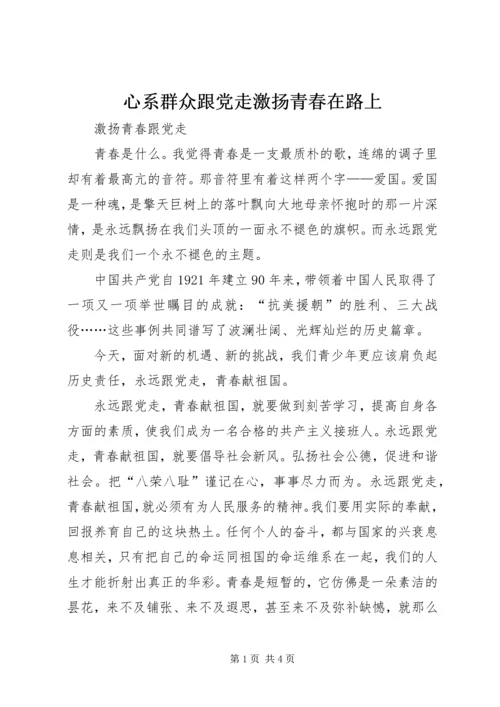 心系群众跟党走激扬青春在路上

激扬青春跟党走

青春是什么。我觉得青春是一支最质朴的歌，连绵的调子里却有着最高亢的音符。那音符里有着这样两个字——爱国。爱国是一种魂，是擎天巨树上的落叶飘向大地母亲怀抱时的那一片深情，是永远飘扬在我们头顶的一面永不褪色的旗帜。而永远跟党走则是我们一个永不褪色的主题。

中国共产党自1921年建立90年来，带领着中国人民取得了一项又一项举世瞩目的成就：“抗美援朝”的胜利、三大战役……这些事例共同谱写了波澜壮阔、光辉灿烂的历史篇章。

今天，面对新的机遇、新的挑战，我们青少年更应该肩负起历史责任，永远跟党走，青春献祖国。

永远跟党走，青春献祖国，就要做到刻苦学习，提高自身各方面的素质，使我们成为一名合格的共产主义接班人。永远跟党走，青春献祖国，就要倡导社会新风。弘扬社会公德，促进和谐社会。把“八荣八耻”谨记在心，事事尽力而为。永远跟党走，青春献祖国，就必须有为人民服务的精神。我们要用实际的奉献，回报养育自己的这块热土。任何个人的奋斗，都与国家的兴衰息息相关，只有把自己的命运同祖国的命运维系在一起，我们的人生才能折射出真正的华彩。青春是短暂的，它仿佛是一朵素洁的昙花，来不及铺张、来不及遐思，甚至来不及弥补缺憾，就那么

第1页 共4页